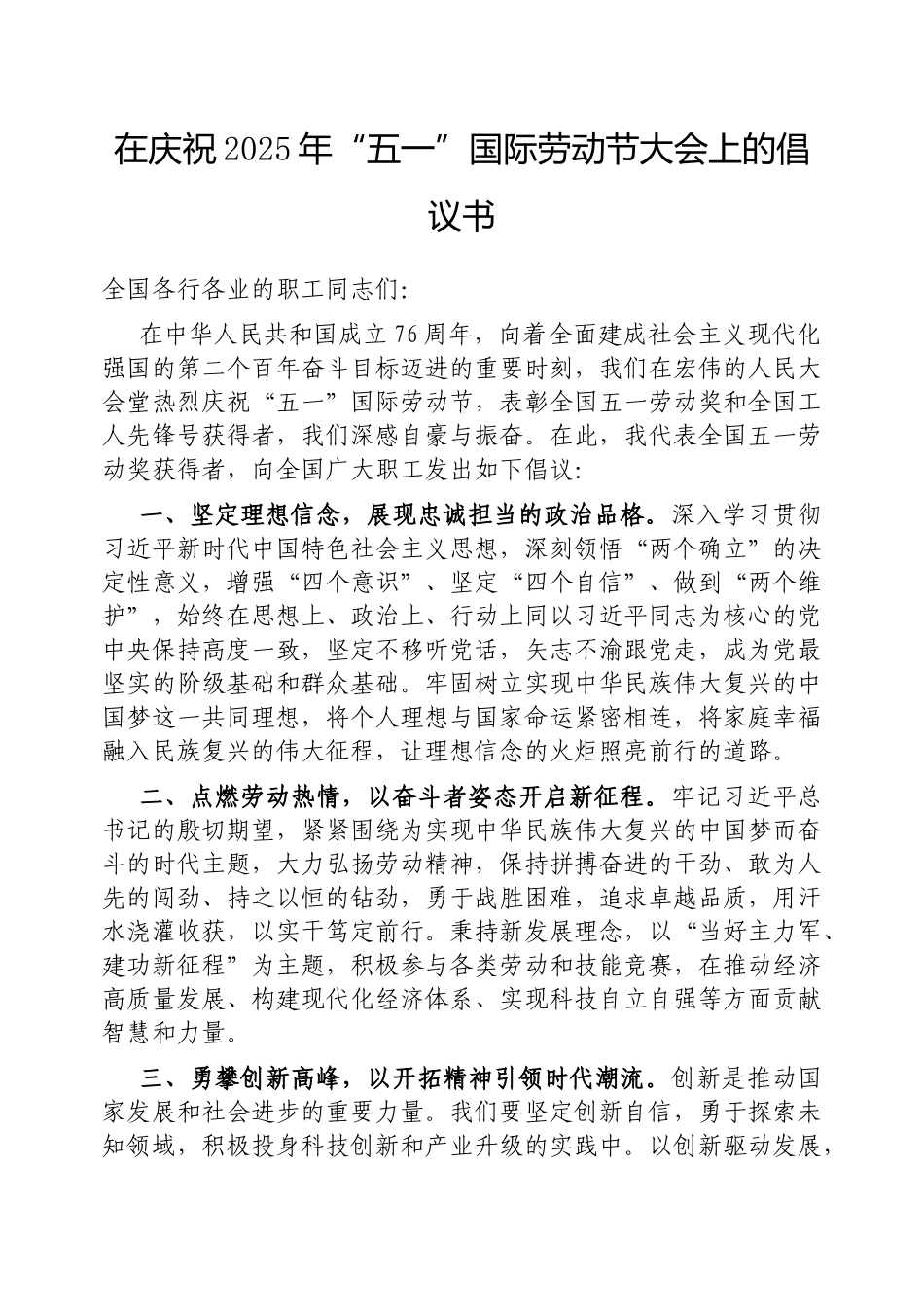 在庆祝2025年“五一”国际劳动节大会上的倡议书

全国各行各业的职工同志们:

在中华人民共和国成立76周年，向着全面建成社会主义现代化强国的第二个百年奋斗目标迈进的重要时刻，我们在宏伟的人民大会堂热烈庆祝“五一”国际劳动节，表彰全国五一劳动奖和全国工人先锋号获得者，我们深感自豪与振奋。在此，我代表全国五一劳动奖获得者，向全国广大职工发出如下倡议:

一、坚定理想信念，展现忠诚担当的政治品格。深入学习贯彻习近平新时代中国特色社会主义思想，深刻领悟“两个确立”的决定性意义，增强“四个意识”、坚定“四个自信”、做到“两个维护”，始终在思想上、政治上、行动上同以习近平同志为核心的党中央保持高度一致，坚定不移听党话，矢志不渝跟党走，成为党最坚实的阶级基础和群众基础。牢固树立实现中华民族伟大复兴的中国梦这一共同理想，将个人理想与国家命运紧密相连，将家庭幸福融入民族复兴的伟大征程，让理想信念的火炬照亮前行的道路。

二、点燃劳动热情，以奋斗者姿态开启新征程。牢记习近平总书记的殷切期望，紧紧围绕为实现中华民族伟大复兴的中国梦而奋斗的时代主题，大力弘扬劳动精神，保持拼搏奋进的干劲、敢为人先的闯劲、持之以恒的钻劲，勇于战胜困难，追求卓越品质，用汗水浇灌收获，以实干笃定前行。秉持新发展理念，以“当好主力军、建功新征程”为主题，积极参与各类劳动和技能竞赛，在推动经济高质量发展、构建现代化经济体系、实现科技自立自强等方面贡献智慧和力量。

三、勇攀创新高峰，以开拓精神引领时代潮流。创新是推动国家发展和社会进步的重要力量。我们要坚定创新自信，勇于探索未知领域，积极投身科技创新和产业升级的实践中。以创新驱动发展，